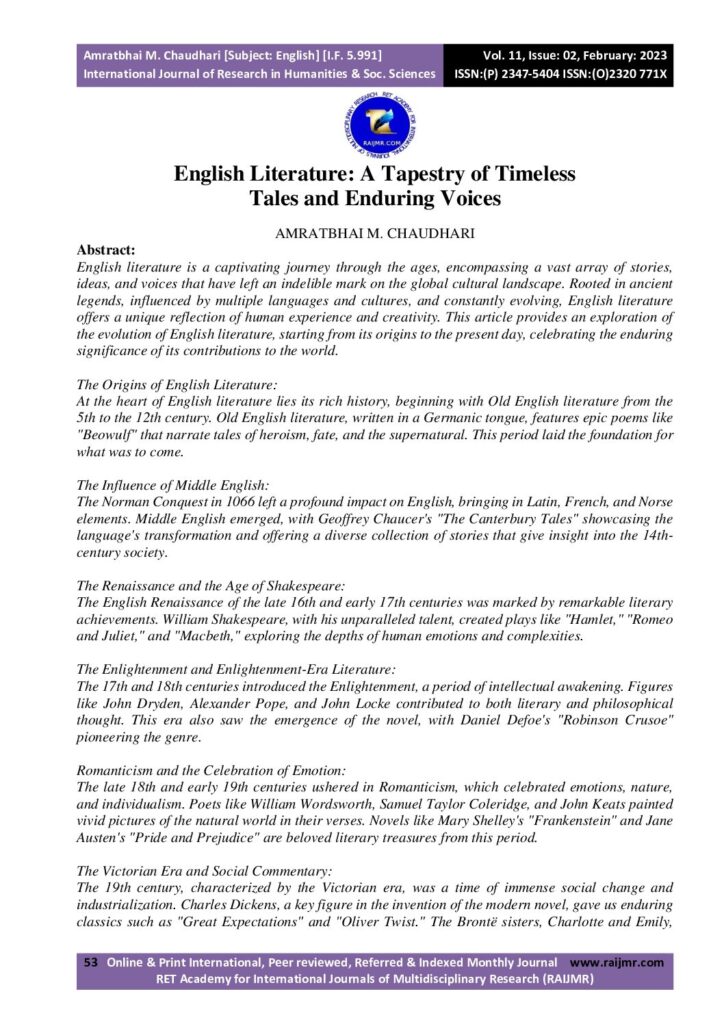 Amratbhai M. Chaudhari [Subject: English] [I.F. 5.991]
International Journal of Research in Humanities & Soc. Sciences

Vol. 11, Issue: 02, February: 2023
ISSN:(P) 2347-5404 ISSN:(O)2320 771X

RAIJMR.COM

English Literature: A Tapestry of Timeless Tales and Enduring Voices

AMRATBHAI M. CHAUDHARI

Abstract:
English literature is a captivating journey through the ages, encompassing a vast array of stories, ideas, and voices that have left an indelible mark on the global cultural landscape. Rooted in ancient legends, influenced by multiple languages and cultures, and constantly evolving, English literature offers a unique reflection of human experience and creativity. This article provides an exploration of the evolution of English literature, starting from its origins to the present day, celebrating the enduring significance of its contributions to the world.

The Origins of English Literature:
At the heart of English literature lies its rich history, beginning with Old English literature from the 5th to the 12th century. Old English literature, written in a Germanic tongue, features epic poems like "Beowulf" that narrate tales of heroism, fate, and the supernatural. This period laid the foundation for what was to come.

The Influence of Middle English:
The Norman Conquest in 1066 left a profound impact on English, bringing in Latin, French, and Norse elements. Middle English emerged, with Geoffrey Chaucer's "The Canterbury Tales" showcasing the language's transformation and offering a diverse collection of stories that give insight into the 14th-century society.

The Renaissance and the Age of Shakespeare:
The English Renaissance of the late 16th and early 17th centuries was marked by remarkable literary achievements. William Shakespeare, with his unparalleled talent, created plays like "Hamlet," "Romeo and Juliet," and "Macbeth," exploring the depths of human emotions and complexities.

The Enlightenment and Enlightenment-Era Literature:
The 17th and 18th centuries introduced the Enlightenment, a period of intellectual awakening. Figures like John Dryden, Alexander Pope, and John Locke contributed to both literary and philosophical thought. This era also saw the emergence of the novel, with Daniel Defoe's "Robinson Crusoe" pioneering the genre.

Romanticism and the Celebration of Emotion:
The late 18th and early 19th centuries ushered in Romanticism, which celebrated emotions, nature, and individualism. Poets like William Wordsworth, Samuel Taylor Coleridge, and John Keats painted vivid pictures of the natural world in their verses. Novels like Mary Shelley's "Frankenstein" and Jane Austen's "Pride and Prejudice" are beloved literary treasures from this period.

The Victorian Era and Social Commentary:
The 19th century, characterized by the Victorian era, was a time of immense social change and industrialization. Charles Dickens, a key figure in the invention of the modern novel, gave us enduring classics such as "Great Expectations" and "Oliver Twist." The Brontë sisters, Charlotte and Emily,

53 Online & Print International, Peer reviewed, Referred & Indexed Monthly Journal www.raijmr.com
RET Academy for International Journals of Multidisciplinary Research (RAIJMR)